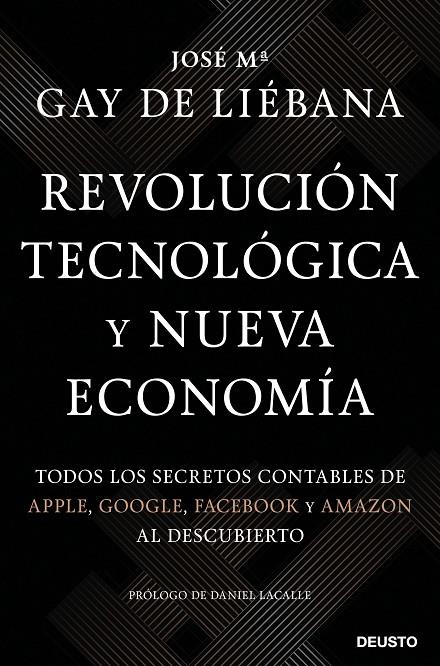 JOSÉ Mª
GAY DE LIÉBANA

REVOLUCIÓN TECNOLÓGICA Y NUEVA ECONOMÍA

TODOS LOS SECRETOS CONTABLES DE APPLE, GOOGLE, FACEBOOK Y AMAZON AL DESCUBIERTO

PRÓLOGO DE DANIEL LACALLE

DEUSTO